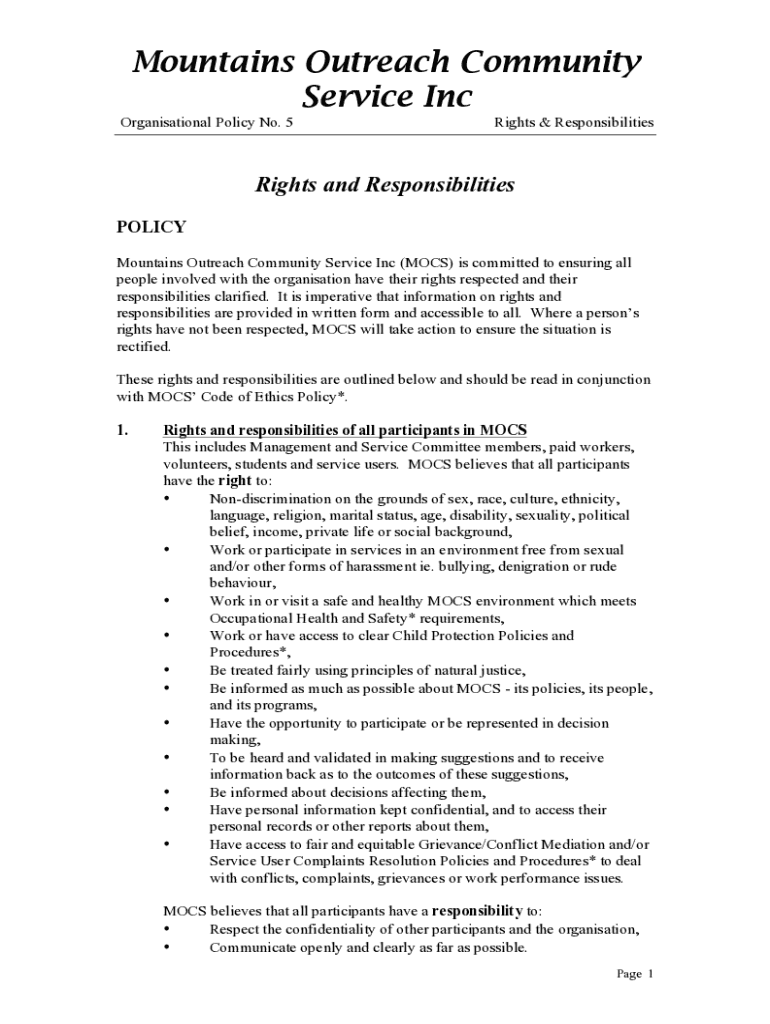 Mountains Outreach Community Service Inc

Organisational Policy No. 5 Rights & Responsibilities

Rights and Responsibilities

POLICY

Mountains Outreach Community Service Inc (MOCS) is committed to ensuring all people involved with the organisation have their rights respected and their responsibilities clarified. It is imperative that information on rights and responsibilities are provided in written form and accessible to all. Where a person's rights have not been respected, MOCS will take action to ensure the situation is rectified.

These rights and responsibilities are outlined below and should be read in conjunction with MOCS' Code of Ethics Policy*.

1. Rights and responsibilities of all participants in MOCS
This includes Management and Service Committee members, paid workers, volunteers, students and service users. MOCS believes that all participants have the right to:
• Non-discrimination on the grounds of sex, race, culture, ethnicity, language, religion, marital status, age, disability, sexuality, political belief, income, private life or social background,
• Work or participate in services in an environment free from sexual and/or other forms of harassment ie. bullying, denigration or rude behaviour,
• Work in or visit a safe and healthy MOCS environment which meets Occupational Health and Safety* requirements,
• Work or have access to clear Child Protection Policies and Procedures*,
• Be treated fairly using principles of natural justice,
• Be informed as much as possible about MOCS - its policies, its people, and its programs,
• Have the opportunity to participate or be represented in decision making,
• To be heard and validated in making suggestions and to receive information back as to the outcomes of these suggestions,
• Be informed about decisions affecting them,
• Have personal information kept confidential, and to access their personal records or other reports about them,
• Have access to fair and equitable Grievance/Conflict Mediation and/or Service User Complaints Resolution Policies and Procedures* to deal with conflicts, complaints, grievances or work performance issues.

MOCS believes that all participants have a responsibility to:
• Respect the confidentiality of other participants and the organisation,
• Communicate openly and clearly as far as possible.

Page 1